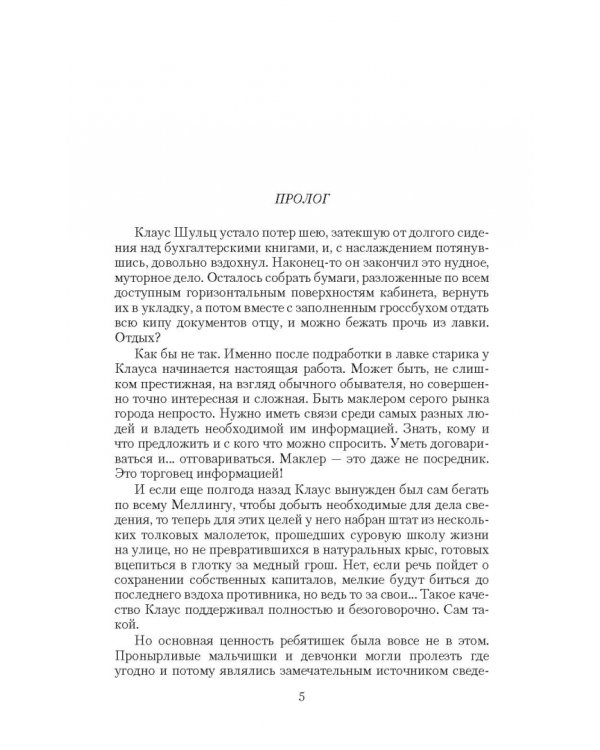 ПРОЛОГ

Клаус Шульц устало потер шею, затекшую от долгого сидения над бухгалтерскими книгами, и, с наслаждением потянувшись, довольно вздохнул. Наконец-то он закончил это нудное, муторное дело. Осталось собрать бумаги, разложенные по всем доступным горизонтальным поверхностям кабинета, вернуть их в укладку, а потом вместе с заполненным гроссбухом отдать всю кипу документов отцу, и можно бежать прочь из лавки. Отдых?

Как бы не так. Именно после подработки в лавке старика у Клауса начинается настоящая работа. Может быть, не слишком престижная, на взгляд обычного обывателя, но совершенно точно интересная и сложная. Быть маклером серого рынка города непросто. Нужно иметь связи среди самых разных людей и владеть необходимой им информацией. Знать, кому и что предложить и с кого что можно спросить. Уметь договариваться и... отговариваться. Маклер — это даже не посредник. Это торговец информацией!

И если еще полгода назад Клаус вынужден был сам бегать по всему Меллингу, чтобы добыть необходимые для дела сведения, то теперь для этих целей у него набран штат из нескольких толковых малолеток, прошедших суровую школу жизни на улице, но не превратившихся в натуральных крыс, готовых вцепиться в глотку за медный грош. Нет, если речь пойдет о сохранении собственных капиталов, мелкие будут биться до последнего вздоха противника, но ведь то за свои... Такое качество Клаус поддерживал полностью и безоговорочно. Сам такой.

Но основная ценность ребятишек была вовсе не в этом. Пронырливые мальчишки и девчонки могли пролезть где угодно и потому являлись замечательным источником сведе-

5